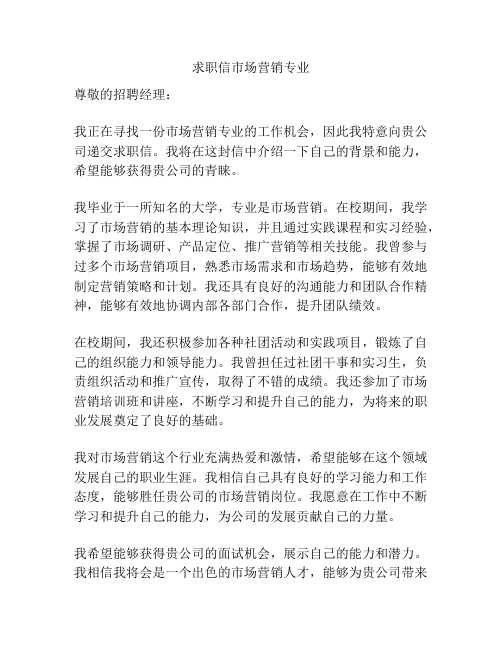 求职信市场营销专业

尊敬的招聘经理：

我正在寻找一份市场营销专业的工作机会，因此我特意向贵公司递交求职信。我将在这封信中介绍一下自己的背景和能力，希望能够获得贵公司的青睐。

我毕业于一所知名的大学，专业是市场营销。在校期间，我学习了市场营销的基本理论知识，并且通过实践课程和实习经验，掌握了市场调研、产品定位、推广营销等相关技能。我曾参与过多个市场营销项目，熟悉市场需求和市场趋势，能够有效地制定营销策略和计划。我还具有良好的沟通能力和团队合作精神，能够有效地协调内部各部门合作，提升团队绩效。

在校期间，我还积极参加各种社团活动和实践项目，锻炼了自己的组织能力和领导能力。我曾担任过社团干事和实习生，负责组织活动和推广宣传，取得了不错的成绩。我还参加了市场营销培训班和讲座，不断学习和提升自己的能力，为将来的职业发展奠定了良好的基础。

我对市场营销这个行业充满热爱和激情，希望能够在这个领域发展自己的职业生涯。我相信自己具有良好的学习能力和工作态度，能够胜任贵公司的市场营销岗位。我愿意在工作中不断学习和提升自己的能力，为公司的发展贡献自己的力量。

我希望能够获得贵公司的面试机会，展示自己的能力和潜力。我相信我将会是一个出色的市场营销人才，能够为贵公司带来